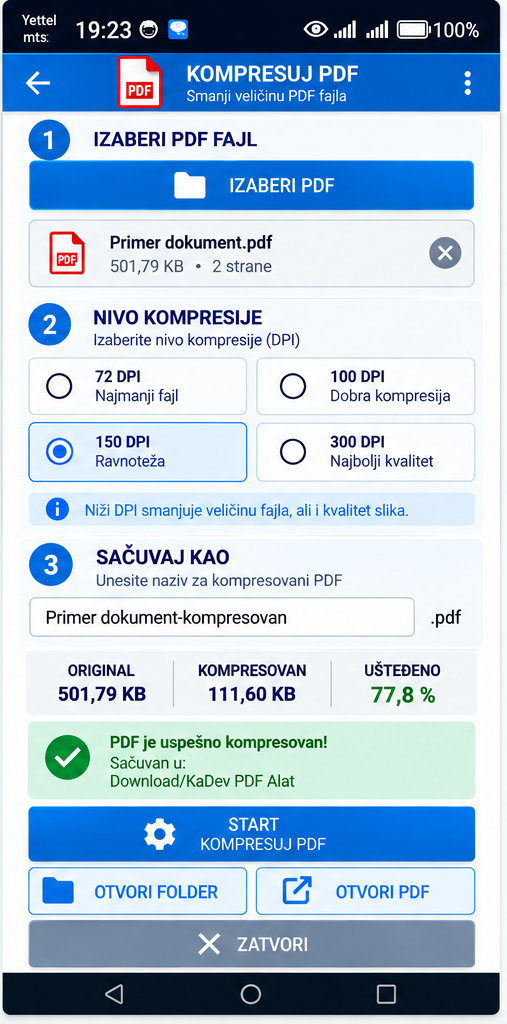 Yettel mts: 19:23 100%

KOMPRESUJ PDF
Smanji veličinu PDF fajla

1 IZABERI PDF FAJL

IZABERI PDF

PDF Primer dokument.pdf
501,79 KB • 2 strane

2 NIVO KOMPRESIJE
Izaberite nivo kompresije (DPI)

72 DPI
Najmanji fajl

100 DPI
Dobra kompresija

150 DPI
Ravnoteža

300 DPI
Najbolji kvalitet

Niži DPI smanjuje veličinu fajla, ali i kvalitet slika.

3 SAČUVAJ KAO
Unesite naziv za kompresovani PDF

Primer dokument-kompresovan .pdf

| ORIGINAL | KOMPRESOVAN | UŠTEĐENO |
|---|---|---|
| 501,79 KB | 111,60 KB | 77,8 % |

PDF je uspešno kompresovan!
Sačuvan u:
Download/KaDev PDF Alat

START
KOMPRESUJ PDF

OTVORI FOLDER

OTVORI PDF

ZATVORI